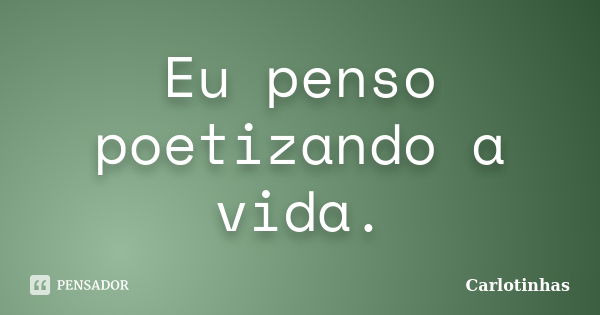 Eu penso poetizando a vida.

PENSADOR

Carlotinhas